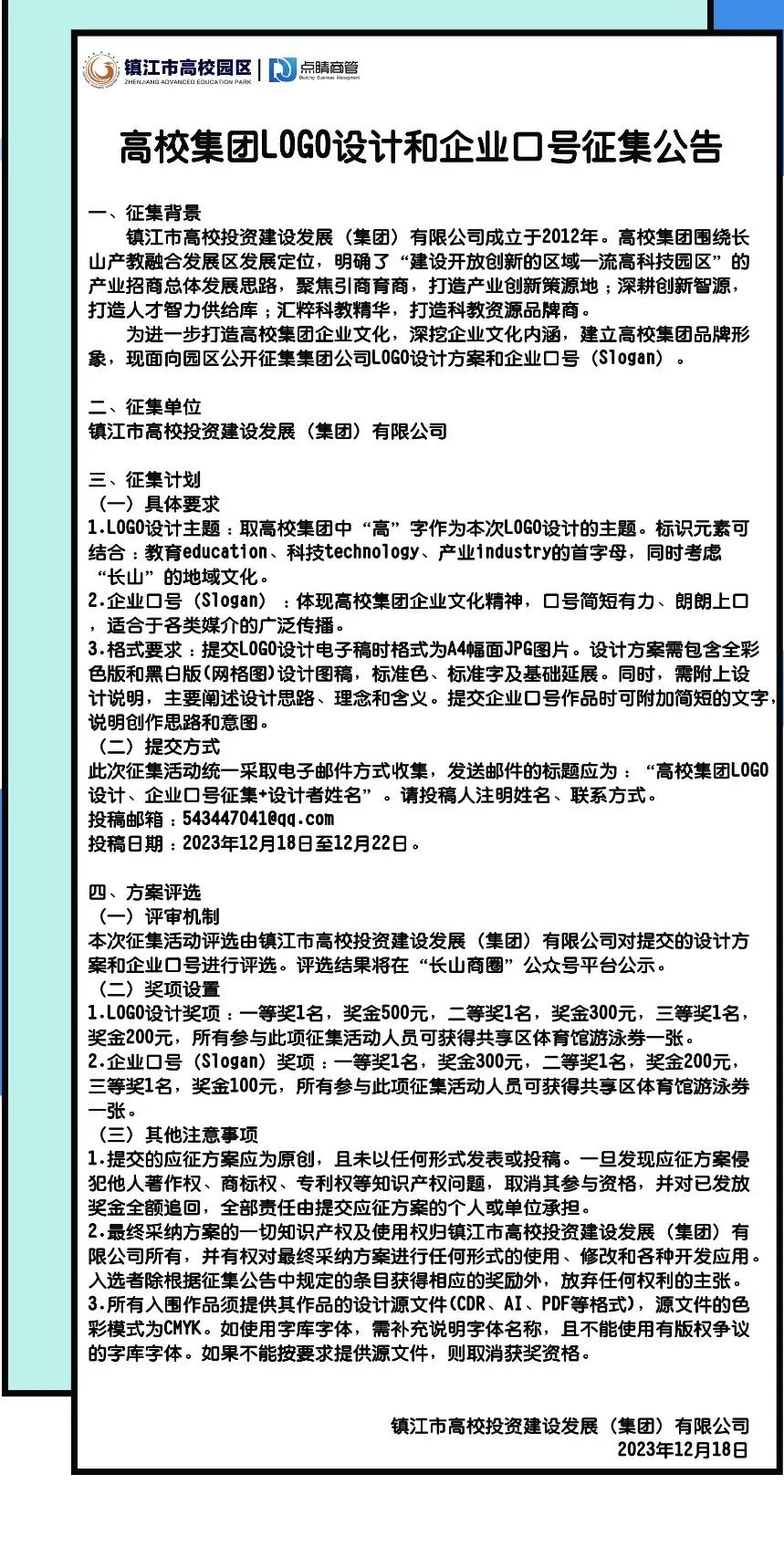 镇江市高校园区
ZHENJIANG ADVANCED EDUCATION PARK
点睛商管
Dianjing Business Management

高校集团LOGO设计和企业口号征集公告

一、征集背景
镇江市高校投资建设发展（集团）有限公司成立于2012年。高校集团围绕长山产教融合发展区发展定位，明确了“建设开放创新的区域一流高科技园区”的产业招商总体发展思路，聚焦引商育商，打造产业创新策源地；深耕创新智源，打造人才智力供给库；汇粹科教精华，打造科教资源品牌商。
为进一步打造高校集团企业文化，深挖企业文化内涵，建立高校集团品牌形象，现面向园区公开征集集团公司LOGO设计方案和企业口号（Slogan）。

二、征集单位
镇江市高校投资建设发展（集团）有限公司

三、征集计划
（一）具体要求
1.LOGO设计主题：取高校集团中“高”字作为本次LOGO设计的主题。标识元素可结合：教育education、科技technology、产业industry的首字母，同时考虑“长山”的地域文化。
2.企业口号（Slogan）：体现高校集团企业文化精神，口号简短有力、朗朗上口，适合于各类媒介的广泛传播。
3.格式要求：提交LOGO设计电子稿时格式为A4幅面JPG图片。设计方案需包含全彩色版和黑白版(网格图)设计图稿，标准色、标准字及基础延展。同时，需附上设计说明，主要阐述设计思路、理念和含义。提交企业口号作品时可附加简短的文字，说明创作思路和意图。
（二）提交方式
此次征集活动统一采取电子邮件方式收集，发送邮件的标题应为：“高校集团LOGO设计、企业口号征集+设计者姓名”。请投稿人注明姓名、联系方式。
投稿邮箱：543447041@qq.com
投稿日期：2023年12月18日至12月22日。

四、方案评选
（一）评审机制
本次征集活动评选由镇江市高校投资建设发展（集团）有限公司对提交的设计方案和企业口号进行评选。评选结果将在“长山商圈”公众号平台公示。
（二）奖项设置
1.LOGO设计奖项：一等奖1名，奖金500元，二等奖1名，奖金300元，三等奖1名，奖金200元，所有参与此项征集活动人员可获得共享区体育馆游泳券一张。
2.企业口号（Slogan）奖项：一等奖1名，奖金300元，二等奖1名，奖金200元，三等奖1名，奖金100元，所有参与此项征集活动人员可获得共享区体育馆游泳券一张。
（三）其他注意事项
1.提交的应征方案应为原创，且未以任何形式发表或投稿。一旦发现应征方案侵犯他人著作权、商标权、专利权等知识产权问题，取消其参与资格，并对已发放奖金全额追回，全部责任由提交应征方案的个人或单位承担。
2.最终采纳方案的一切知识产权及使用权归镇江市高校投资建设发展（集团）有限公司所有，并有权对最终采纳方案进行任何形式的使用、修改和各种开发应用。入选者除根据征集公告中规定的条目获得相应的奖励外，放弃任何权利的主张。
3.所有入围作品须提供其作品的设计源文件(CDR、AI、PDF等格式)，源文件的色彩模式为CMYK。如使用字库字体，需补充说明字体名称，且不能使用有版权争议的字库字体。如果不能按要求提供源文件，则取消获奖资格。

镇江市高校投资建设发展（集团）有限公司
2023年12月18日